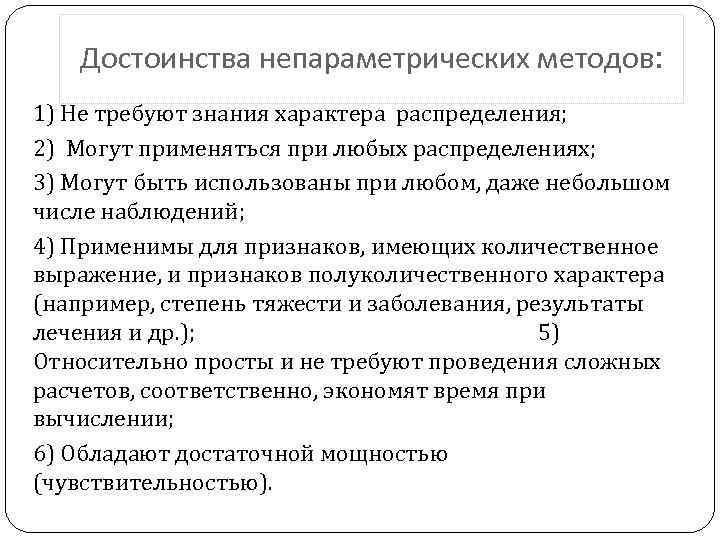 Достоинства непараметрических методов:

1) Не требуют знания характера распределения;

2) Могут применяться при любых распределениях;

3) Могут быть использованы при любом, даже небольшом числе наблюдений;

4) Применимы для признаков, имеющих количественное выражение, и признаков полуколичественного характера (например, степень тяжести и заболевания, результаты лечения и др.); 5) Относительно просты и не требуют проведения сложных расчетов, соответственно, экономят время при вычислении;

6) Обладают достаточной мощностью (чувствительностью).